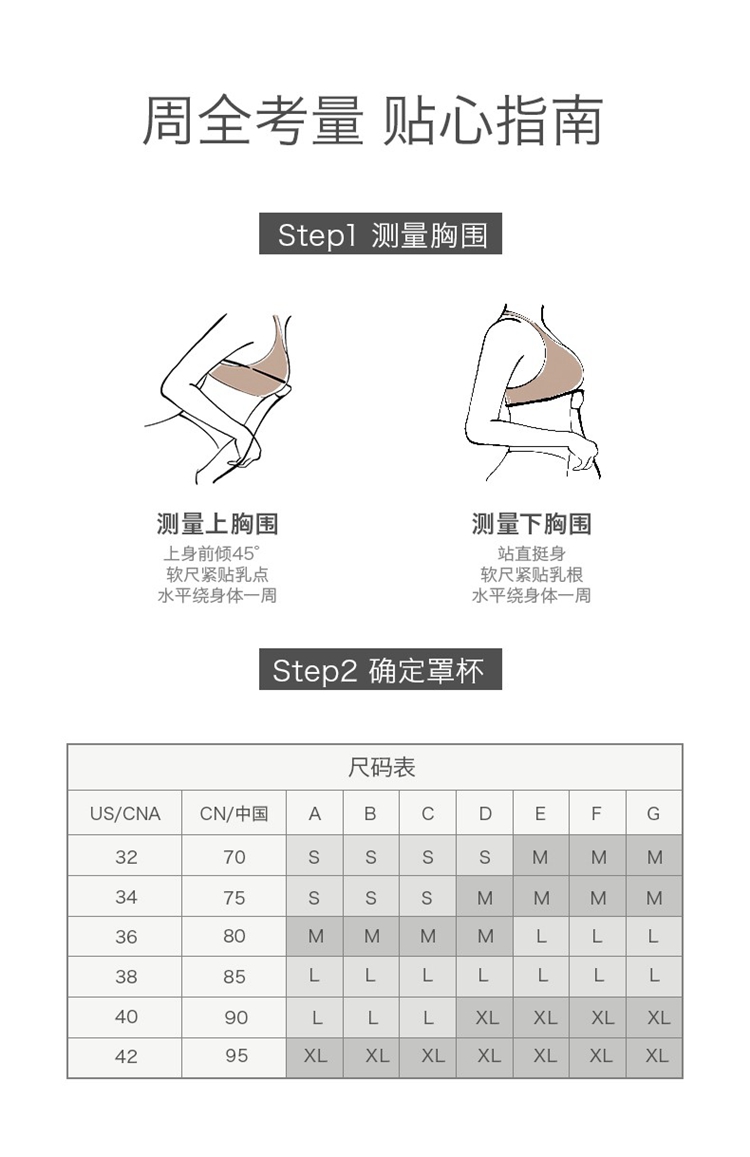 周全考量 贴心指南

Step1 测量胸围

测量上胸围
上身前倾45°
软尺紧贴乳点
水平绕身体一周

测量下胸围
站直挺身
软尺紧贴乳根
水平绕身体一周

Step2 确定罩杯

尺码表

| US/CNA | CN/中国 | A | B | C | D | E | F | G |
|---|---|---|---|---|---|---|---|---|
| 32 | 70 | S | S | S | S | M | M | M |
| 34 | 75 | S | S | S | M | M | M | M |
| 36 | 80 | M | M | M | M | L | L | L |
| 38 | 85 | L | L | L | L | L | L | L |
| 40 | 90 | L | L | L | XL | XL | XL | XL |
| 42 | 95 | XL | XL | XL | XL | XL | XL | XL |